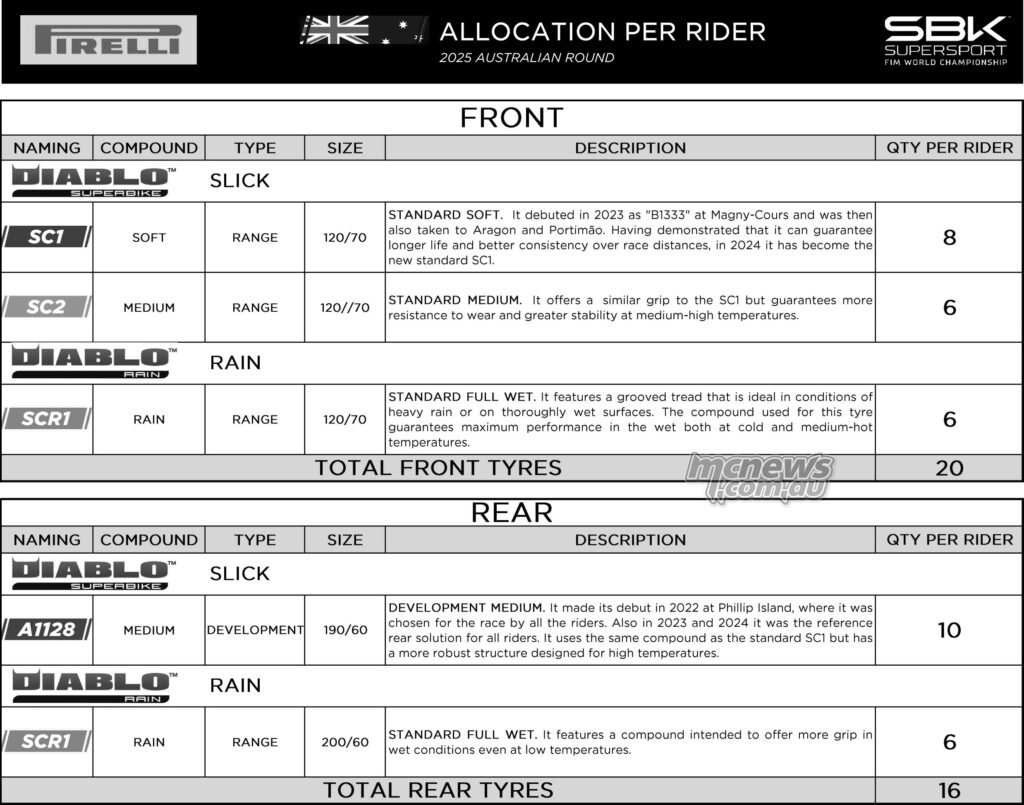 PIRELLI

ALLOCATION PER RIDER
2025 AUSTRALIAN ROUND

SBK SUPERSPORT FIM WORLD CHAMPIONSHIP

FRONT

| NAMING | COMPOUND | TYPE | SIZE | DESCRIPTION | QTY PER RIDER |
|---|---|---|---|---|---|
| DIABLO™ SUPERBIKE | SLICK | | | | |
| SC1 | SOFT | RANGE | 120/70 | STANDARD SOFT. It debuted in 2023 as "B1333" at Magny-Cours and was then also taken to Aragon and Portimão. Having demonstrated that it can guarantee longer life and better consistency over race distances, in 2024 it has become the new standard SC1. | 8 |
| SC2 | MEDIUM | RANGE | 120//70 | STANDARD MEDIUM. It offers a similar grip to the SC1 but guarantees more resistance to wear and greater stability at medium-high temperatures. | 6 |
| DIABLO™ RAIN | RAIN | | | | |
| SCR1 | RAIN | RANGE | 120/70 | STANDARD FULL WET. It features a grooved tread that is ideal in conditions of heavy rain or on thoroughly wet surfaces. The compound used for this tyre guarantees maximum performance in the wet both at cold and medium-hot temperatures. | 6 |
| TOTAL FRONT TYRES | | | | | 20 |

mcnews.com.au

REAR

| NAMING | COMPOUND | TYPE | SIZE | DESCRIPTION | QTY PER RIDER |
|---|---|---|---|---|---|
| DIABLO™ SUPERBIKE | SLICK | | | | |
| A1128 | MEDIUM | DEVELOPMENT | 190/60 | DEVELOPMENT MEDIUM. It made its debut in 2022 at Phillip Island, where it was chosen for the race by all the riders. Also in 2023 and 2024 it was the reference rear solution for all riders. It uses the same compound as the standard SC1 but has a more robust structure designed for high temperatures. | 10 |
| DIABLO™ RAIN | RAIN | | | | |
| SCR1 | RAIN | RANGE | 200/60 | STANDARD FULL WET. It features a compound intended to offer more grip in wet conditions even at low temperatures. | 6 |
| TOTAL REAR TYRES | | | | | 16 |